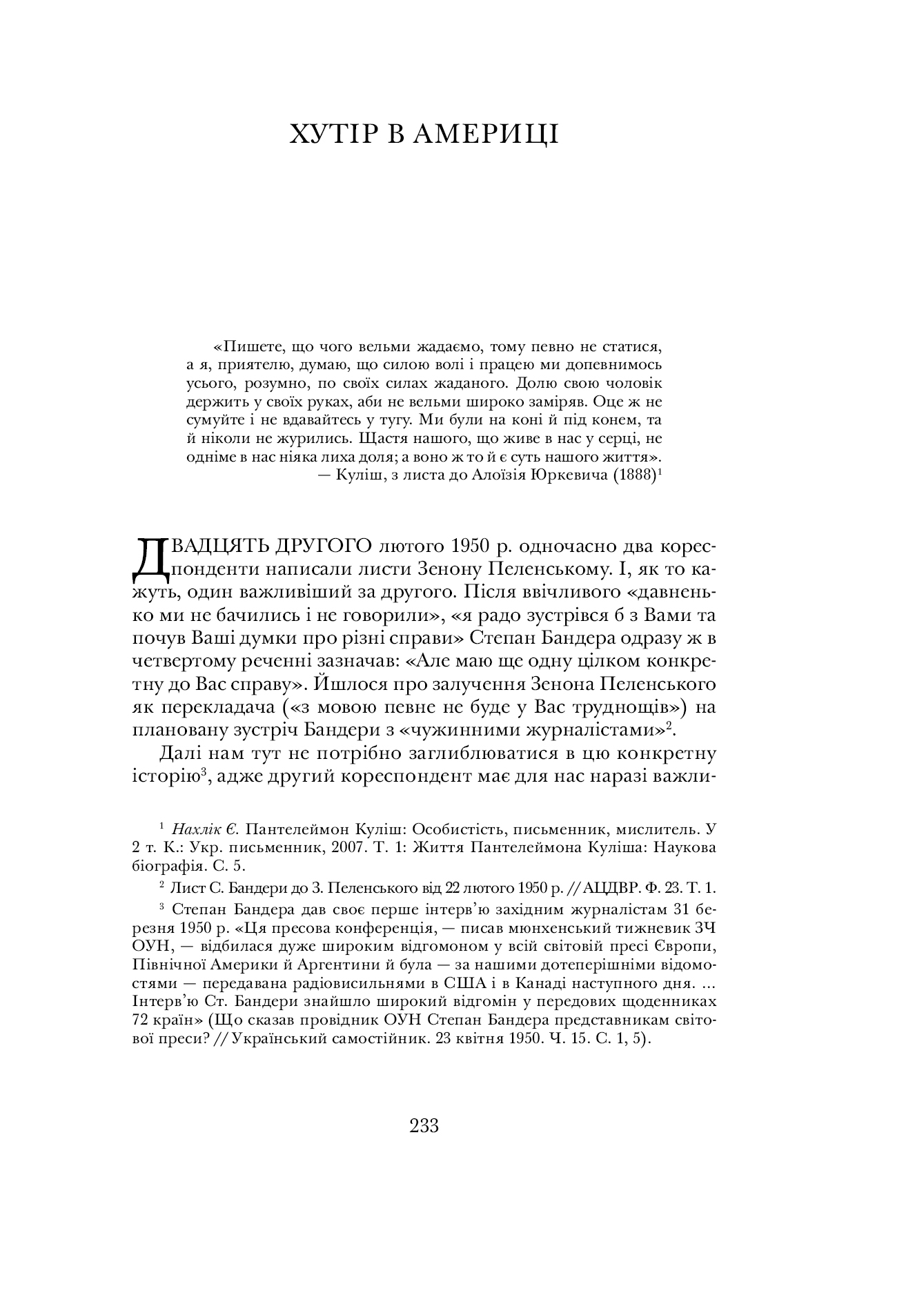 ХУТІР В АМЕРИЦІ

«Пишете, що чого вельми жадаємо, тому певно не статися, а я, приятелю, думаю, що силою волі і працею ми допевнимось усього, розумно, по своїх силах жаданого. Долю свою чоловік держить у своїх руках, аби не вельми широко заміряв. Оце ж не сумуйте і не вдавайтесь у тугу. Ми були на коні й під конем, та й ніколи не журились. Щастя нашого, що живе в нас у серці, не одніме в нас ніяка лиха доля; а воно ж то й є суть нашого життя».
— Куліш, з листа до Алоїзія Юркевича (1888)$^1$

ДВАДЦЯТЬ ДРУГОГО лютого 1950 р. одночасно два кореспонденти написали листи Зенону Пеленському. І, як то кажуть, один важливіший за другого. Після ввічливого «давненько ми не бачились і не говорили», «я радо зустрівся б з Вами та почув Ваші думки про різні справи» Степан Бандера одразу ж в четвертому реченні зазначав: «Але маю ще одну цілком конкретну до Вас справу». Йшлося про залучення Зенона Пеленського як перекладача («з мовою певне не буде у Вас труднощів») на плановану зустріч Бандери з «чужинними журналістами»$^2$.

Далі нам тут не потрібно заглиблюватися в цю конкретну історію$^3$, адже другий кореспондент має для нас наразі важли-

$^1$ Нахлік Є. Пантелеймон Куліш: Особистість, письменник, мислитель. У 2 т. К.: Укр. письменник, 2007. Т. 1: Життя Пантелеймона Куліша: Наукова біографія. С. 5.

$^2$ Лист С. Бандери до З. Пеленського від 22 лютого 1950 р. // АЦДВР. Ф. 23. Т. 1.

$^3$ Степан Бандера дав своє перше інтерв'ю західним журналістам 31 березня 1950 р. «Ця пресова конференція, — писав мюнхенський тижневик ЗЧ ОУН, — відбилася дуже широким відгомоном у всій світовій пресі Європи, Північної Америки й Аргентини й була — за нашими дотеперішніми відомостями — передавана радіовисильнями в США і в Канаді наступного дня. ... Інтерв'ю Ст. Бандери знайшло широкий відгомін у передових щоденниках 72 країн» (Що сказав провідник ОУН Степан Бандера представникам світової преси? // Український самостійник. 23 квітня 1950. Ч. 15. С. 1, 5).

233